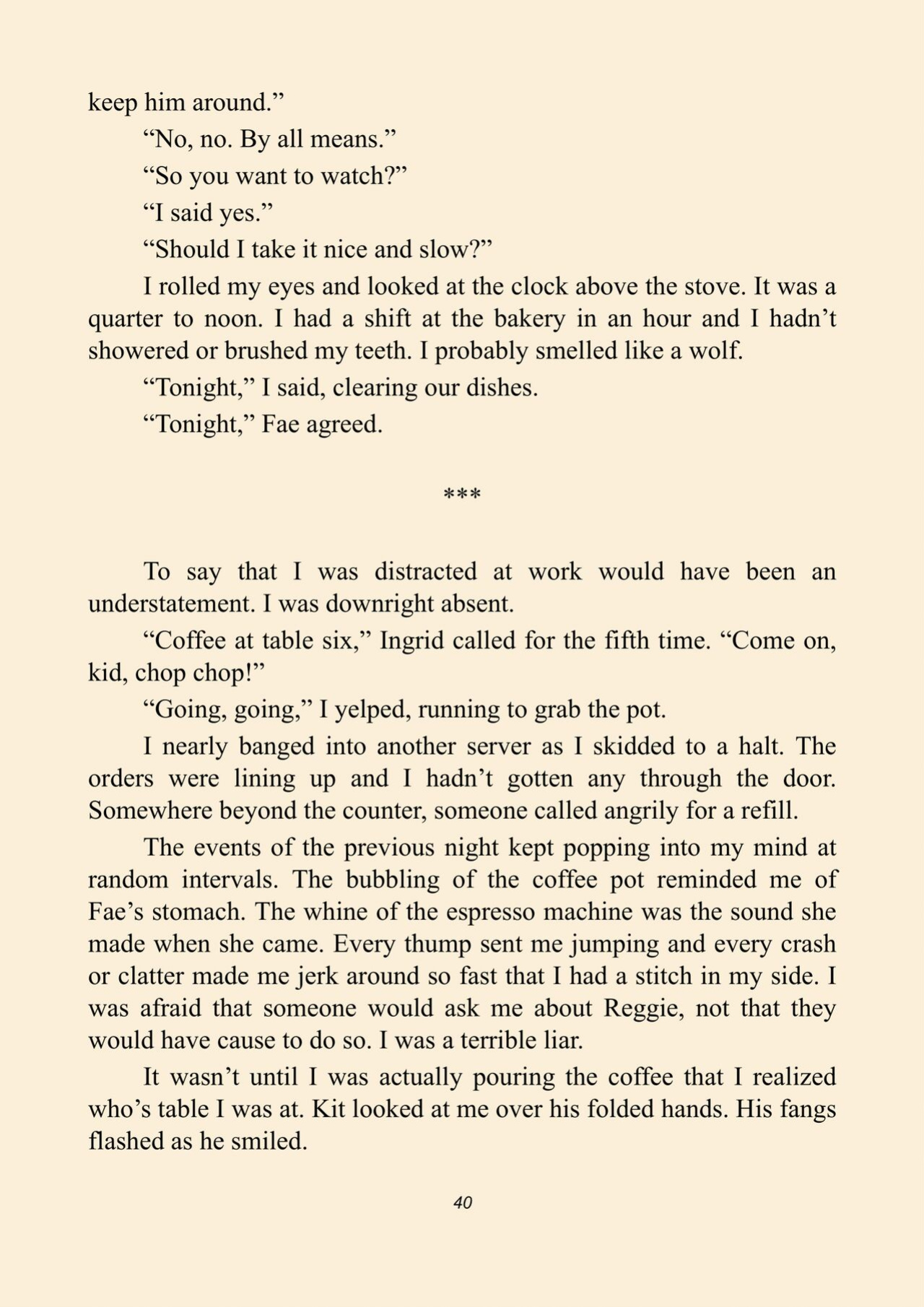 keep him around."

"No, no. By all means."

"So you want to watch?"

"I said yes."

"Should I take it nice and slow?"

I rolled my eyes and looked at the clock above the stove. It was a quarter to noon. I had a shift at the bakery in an hour and I hadn't showered or brushed my teeth. I probably smelled like a wolf.

"Tonight," I said, clearing our dishes.

"Tonight," Fae agreed.

***

To say that I was distracted at work would have been an understatement. I was downright absent.

"Coffee at table six," Ingrid called for the fifth time. "Come on, kid, chop chop!"

"Going, going," I yelped, running to grab the pot.

I nearly banged into another server as I skidded to a halt. The orders were lining up and I hadn't gotten any through the door. Somewhere beyond the counter, someone called angrily for a refill.

The events of the previous night kept popping into my mind at random intervals. The bubbling of the coffee pot reminded me of Fae's stomach. The whine of the espresso machine was the sound she made when she came. Every thump sent me jumping and every crash or clatter made me jerk around so fast that I had a stitch in my side. I was afraid that someone would ask me about Reggie, not that they would have cause to do so. I was a terrible liar.

It wasn't until I was actually pouring the coffee that I realized who's table I was at. Kit looked at me over his folded hands. His fangs flashed as he smiled.

40